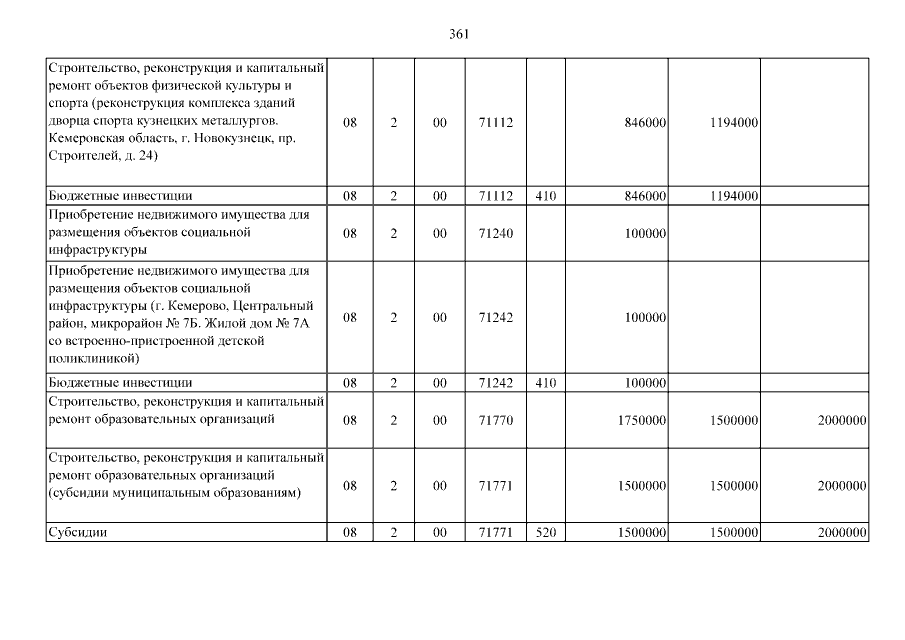 361

| | | | | | | | | |
|---|---|---|---|---|---|---|---|---|
| Строительство, реконструкция и капитальный ремонт объектов физической культуры и спорта (реконструкция комплекса зданий дворца спорта кузнецких металлургов. Кемеровская область, г. Новокузнецк, пр. Строителей, д. 24) | 08 | 2 | 00 | 71112 | | 846000 | 1194000 | |
| Бюджетные инвестиции | 08 | 2 | 00 | 71112 | 410 | 846000 | 1194000 | |
| Приобретение недвижимого имущества для размещения объектов социальной инфраструктуры | 08 | 2 | 00 | 71240 | | 100000 | | |
| Приобретение недвижимого имущества для размещения объектов социальной инфраструктуры (г. Кемерово, Центральный район, микрорайон № 7Б. Жилой дом № 7А со встроенно-пристроенной детской поликлиникой) | 08 | 2 | 00 | 71242 | | 100000 | | |
| Бюджетные инвестиции | 08 | 2 | 00 | 71242 | 410 | 100000 | | |
| Строительство, реконструкция и капитальный ремонт образовательных организаций | 08 | 2 | 00 | 71770 | | 1750000 | 1500000 | 2000000 |
| Строительство, реконструкция и капитальный ремонт образовательных организаций (субсидии муниципальным образованиям) | 08 | 2 | 00 | 71771 | | 1500000 | 1500000 | 2000000 |
| Субсидии | 08 | 2 | 00 | 71771 | 520 | 1500000 | 1500000 | 2000000 |